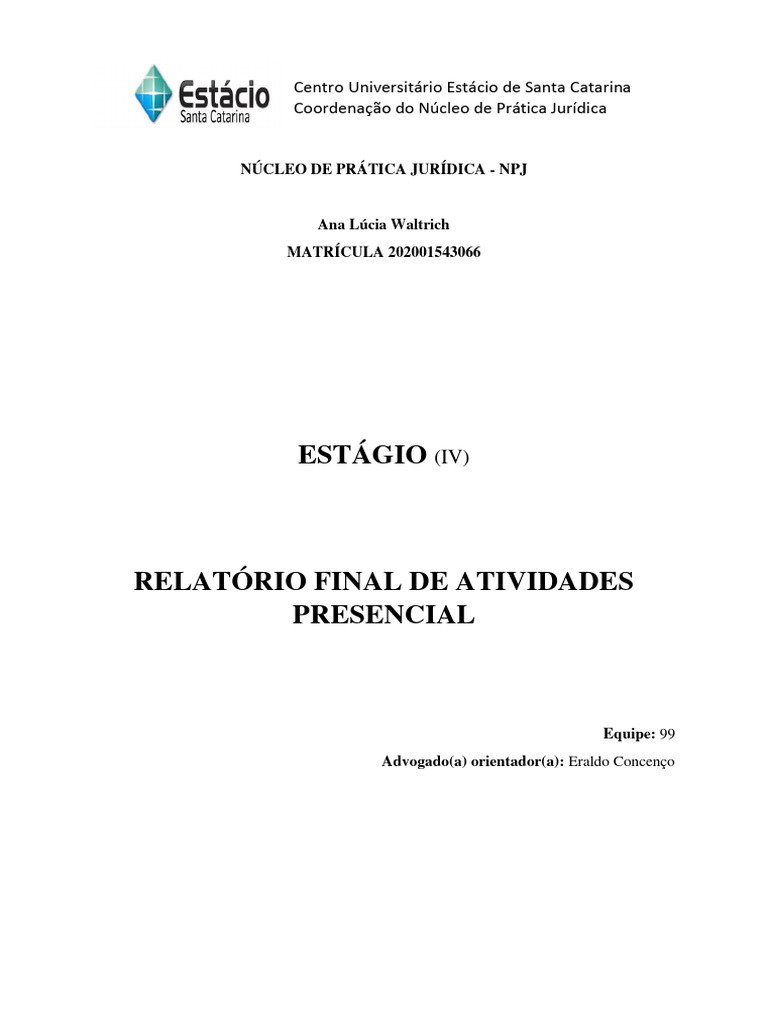 Estácio
Santa Catarina

Centro Universitário Estácio de Santa Catarina
Coordenação do Núcleo de Prática Jurídica

NÚCLEO DE PRÁTICA JURÍDICA - NPJ

Ana Lúcia Waltrich
MATRÍCULA 202001543066

ESTÁGIO (IV)

RELATÓRIO FINAL DE ATIVIDADES
PRESENCIAL

Equipe: 99
Advogado(a) orientador(a): Eraldo Concenço